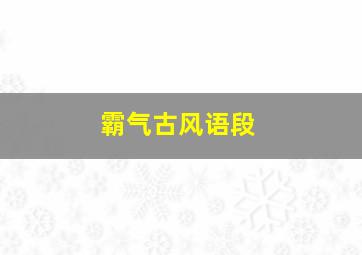 霸气古风语段